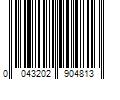 0 043202 904813